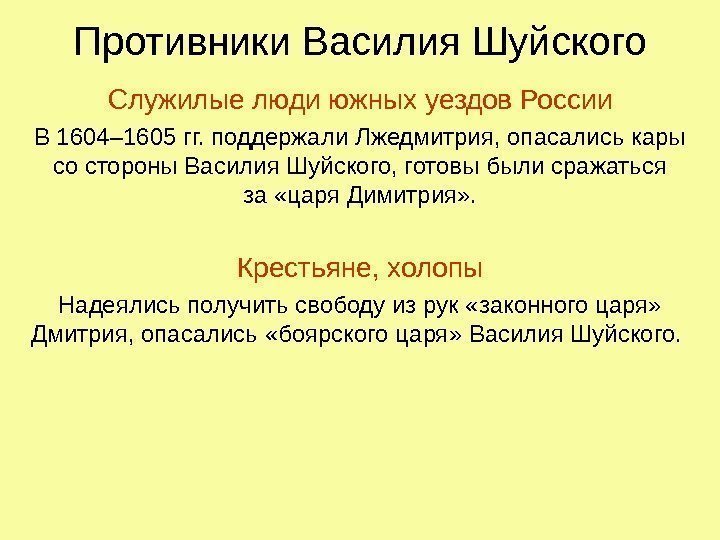 Противники Василия Шуйского

Служилые люди южных уездов России

В 1604–1605 гг. поддержали Лжедмитрия, опасались кары со стороны Василия Шуйского, готовы были сражаться за «царя Димитрия».

Крестьяне, холопы

Надеялись получить свободу из рук «законного царя» Дмитрия, опасались «боярского царя» Василия Шуйского.